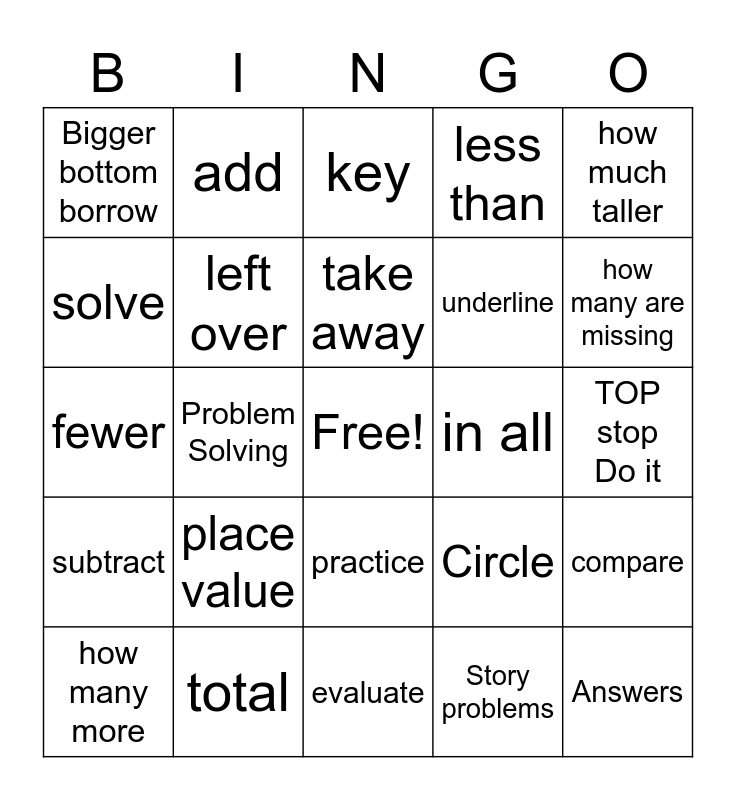 | B | I | N | G | O |
|---|---|---|---|---|
| Bigger bottom borrow | add | key | less than | how much taller |
| solve | left over | take away | underline | how many are missing |
| fewer | Problem Solving | Free! | in all | TOP stop Do it |
| subtract | place value | practice | Circle | compare |
| how many more | total | evaluate | Story problems | Answers |